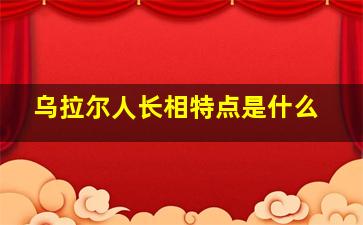 乌拉尔人长相特点是什么